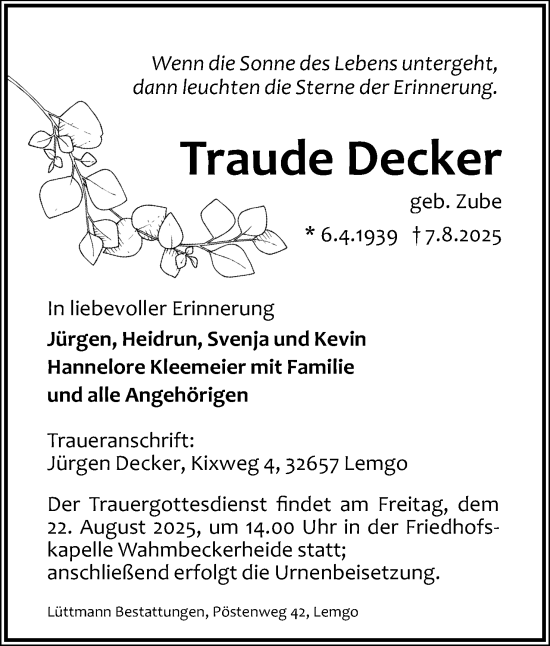 Wenn die Sonne des Lebens untergeht, dann leuchten die Sterne der Erinnerung.

Traude Decker

geb. Zube

* 6.4.1939 † 7.8.2025

In liebevoller Erinnerung
Jürgen, Heidrun, Svenja und Kevin
Hannelore Kleemeier mit Familie
und alle Angehörigen

Traueranschrift:
Jürgen Decker, Kixweg 4, 32657 Lemgo

Der Trauergottesdienst findet am Freitag, dem 22. August 2025, um 14.00 Uhr in der Friedhofskapelle Wahmbeckerheide statt;
anschließend erfolgt die Urnenbeisetzung.

Lüttmann Bestattungen, Pöstenweg 42, Lemgo